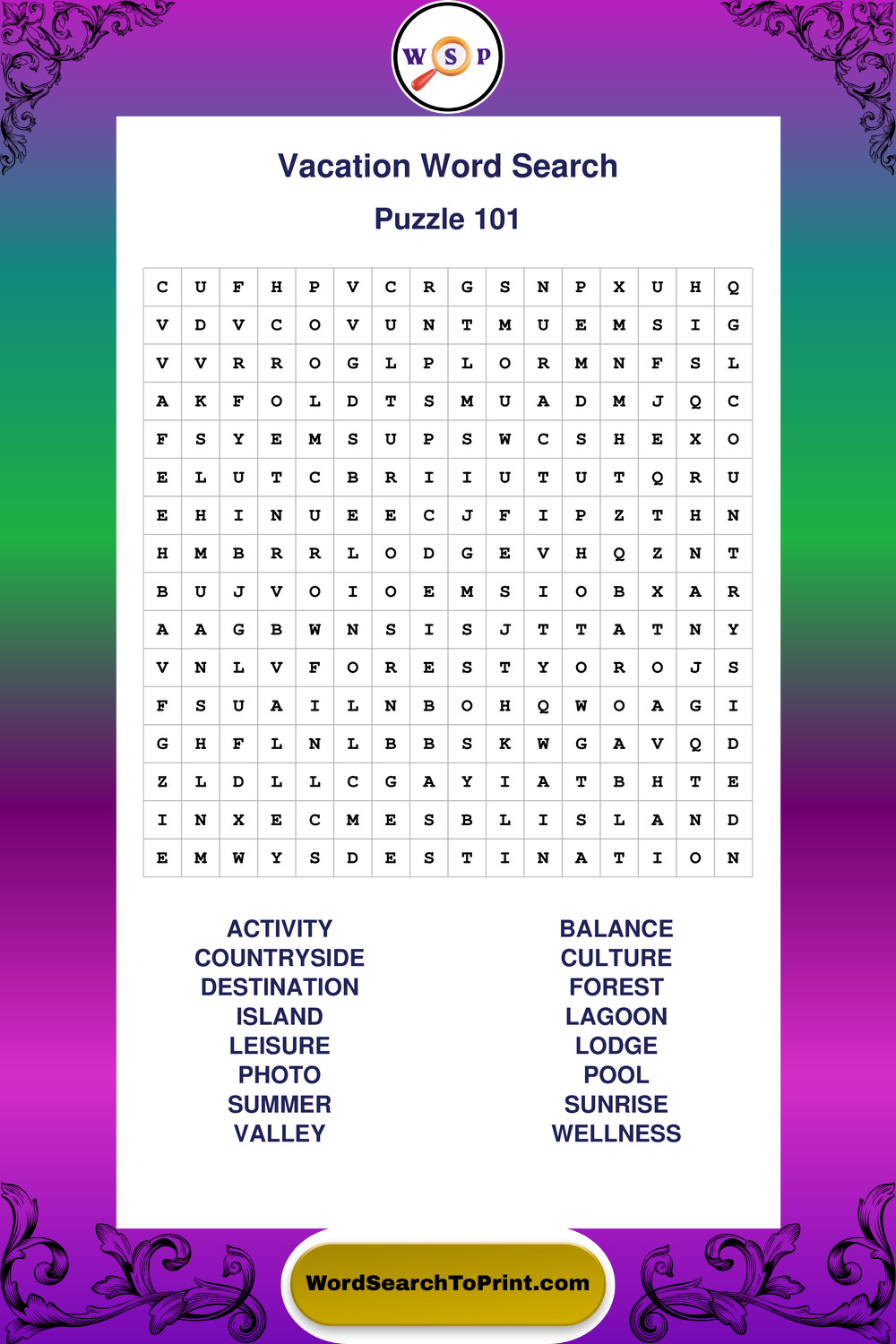 W S P

Vacation Word Search

Puzzle 101

| C | U | F | H | P | V | C | R | G | S | N | P | X | U | H | Q |
|---|---|---|---|---|---|---|---|---|---|---|---|---|---|---|---|
| V | D | V | C | O | V | U | N | T | M | U | E | M | S | I | G |
| V | V | R | R | O | G | L | P | L | O | R | M | N | F | S | L |
| A | K | F | O | L | D | T | S | M | U | A | D | M | J | Q | C |
| F | S | Y | E | M | S | U | P | S | W | C | S | H | E | X | O |
| E | L | U | T | C | B | R | I | I | U | T | U | T | Q | R | U |
| E | H | I | N | U | E | E | C | J | F | I | P | Z | T | H | N |
| H | M | B | R | R | L | O | D | G | E | V | H | Q | Z | N | T |
| B | U | J | V | O | I | O | E | M | S | I | O | B | X | A | R |
| A | A | G | B | W | N | S | I | S | J | T | T | A | T | N | Y |
| V | N | L | V | F | O | R | E | S | T | Y | O | R | O | J | S |
| F | S | U | A | I | L | N | B | O | H | Q | W | O | A | G | I |
| G | H | F | L | N | L | B | B | S | K | W | G | A | V | Q | D |
| Z | L | D | L | L | C | G | A | Y | I | A | T | B | H | T | E |
| I | N | X | E | C | M | E | S | B | L | I | S | L | A | N | D |
| E | M | W | Y | S | D | E | S | T | I | N | A | T | I | O | N |

ACTIVITY
COUNTRYSIDE
DESTINATION
ISLAND
LEISURE
PHOTO
SUMMER
VALLEY

BALANCE
CULTURE
FOREST
LAGOON
LODGE
POOL
SUNRISE
WELLNESS

WordSearchToPrint.com